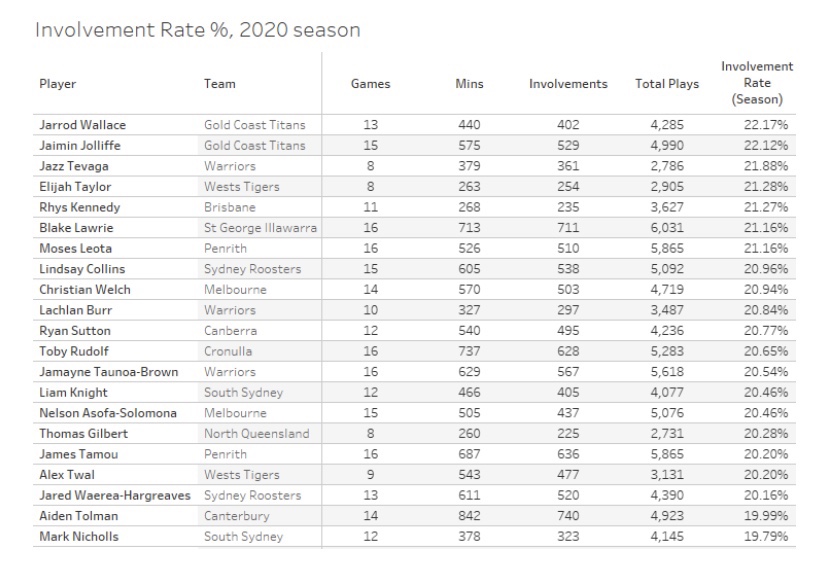 Involvement Rate %, 2020 season

| Player | Team | Games | Mins | Involvements | Total Plays | Involvement Rate (Season) |
|---|---|---|---|---|---|---|
| Jarrod Wallace | Gold Coast Titans | 13 | 440 | 402 | 4,285 | 22.17% |
| Jaimin Jolliffe | Gold Coast Titans | 15 | 575 | 529 | 4,990 | 22.12% |
| Jazz Tevaga | Warriors | 8 | 379 | 361 | 2,786 | 21.88% |
| Elijah Taylor | Wests Tigers | 8 | 263 | 254 | 2,905 | 21.28% |
| Rhys Kennedy | Brisbane | 11 | 268 | 235 | 3,627 | 21.27% |
| Blake Lawrie | St George Illawarra | 16 | 713 | 711 | 6,031 | 21.16% |
| Moses Leota | Penrith | 16 | 526 | 510 | 5,865 | 21.16% |
| Lindsay Collins | Sydney Roosters | 15 | 605 | 538 | 5,092 | 20.96% |
| Christian Welch | Melbourne | 14 | 570 | 503 | 4,719 | 20.94% |
| Lachlan Burr | Warriors | 10 | 327 | 297 | 3,487 | 20.84% |
| Ryan Sutton | Canberra | 12 | 540 | 495 | 4,236 | 20.77% |
| Toby Rudolf | Cronulla | 16 | 737 | 628 | 5,283 | 20.65% |
| Jamayne Taunoa-Brown | Warriors | 16 | 629 | 567 | 5,618 | 20.54% |
| Liam Knight | South Sydney | 12 | 466 | 405 | 4,077 | 20.46% |
| Nelson Asofa-Solomona | Melbourne | 15 | 505 | 437 | 5,076 | 20.46% |
| Thomas Gilbert | North Queensland | 8 | 260 | 225 | 2,731 | 20.28% |
| James Tamou | Penrith | 16 | 687 | 636 | 5,865 | 20.20% |
| Alex Twal | Wests Tigers | 9 | 543 | 477 | 3,131 | 20.20% |
| Jared Waerea-Hargreaves | Sydney Roosters | 13 | 611 | 520 | 4,390 | 20.16% |
| Aiden Tolman | Canterbury | 14 | 842 | 740 | 4,923 | 19.99% |
| Mark Nicholls | South Sydney | 12 | 378 | 323 | 4,145 | 19.79% |